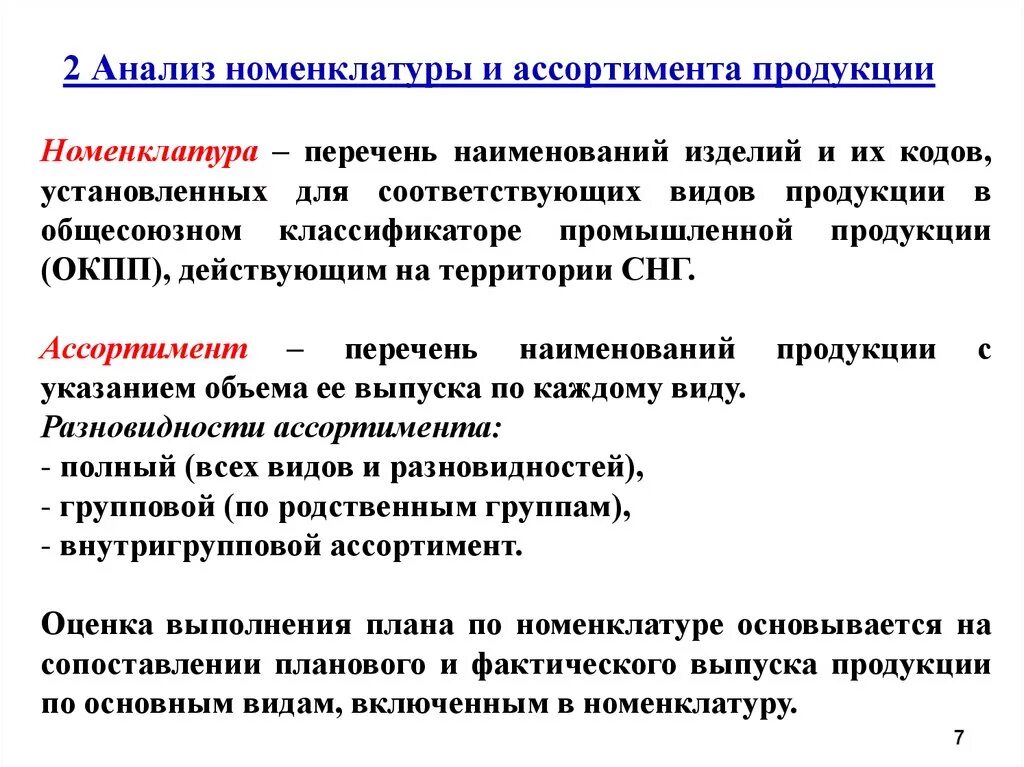 2 Анализ номенклатуры и ассортимента продукции

Номенклатура – перечень наименований изделий и их кодов, установленных для соответствующих видов продукции в общесоюзном классификаторе промышленной продукции (ОКПП), действующим на территории СНГ.

Ассортимент – перечень наименований продукции с указанием объема ее выпуска по каждому виду.
Разновидности ассортимента:
- полный (всех видов и разновидностей),
- групповой (по родственным группам),
- внутригрупповой ассортимент.

Оценка выполнения плана по номенклатуре основывается на сопоставлении планового и фактического выпуска продукции по основным видам, включенным в номенклатуру.

7